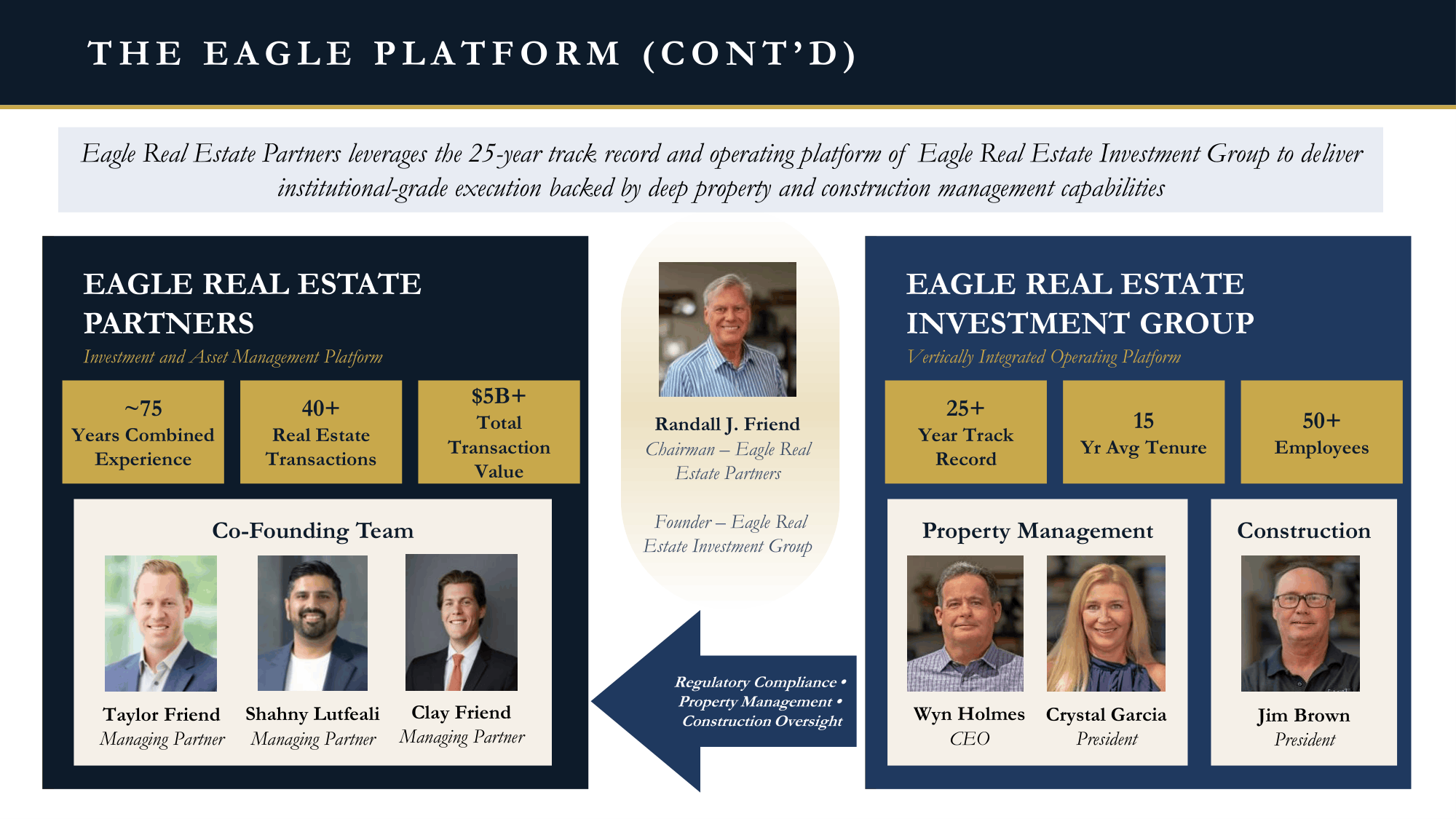 THE EAGLE PLATFORM (CONT'D)

Eagle Real Estate Partners leverages the 25-year track record and operating platform of Eagle Real Estate Investment Group to deliver institutional-grade execution backed by deep property and construction management capabilities

EAGLE REAL ESTATE PARTNERS

Investment and Asset Management Platform

~75
Years Combined Experience

40+
Real Estate Transactions

$5B+
Total Transaction Value

Co-Founding Team

Taylor Friend
Managing Partner

Shahny Lutfeali
Managing Partner

Clay Friend
Managing Partner

Randall J. Friend
Chairman – Eagle Real Estate Partners

Founder – Eagle Real Estate Investment Group

Regulatory Compliance •
Property Management •
Construction Oversight

EAGLE REAL ESTATE INVESTMENT GROUP

Vertically Integrated Operating Platform

25+
Year Track Record

15
Yr Avg Tenure

50+
Employees

Property Management

Wyn Holmes
CEO

Crystal Garcia
President

Construction

Jim Brown
President